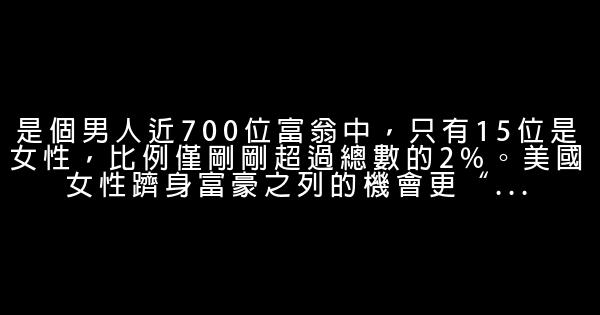 是個男人近700位富翁中，只有15位是女性，比例僅剛剛超過總數的2%。美國女性躋身富豪之列的機會更“...